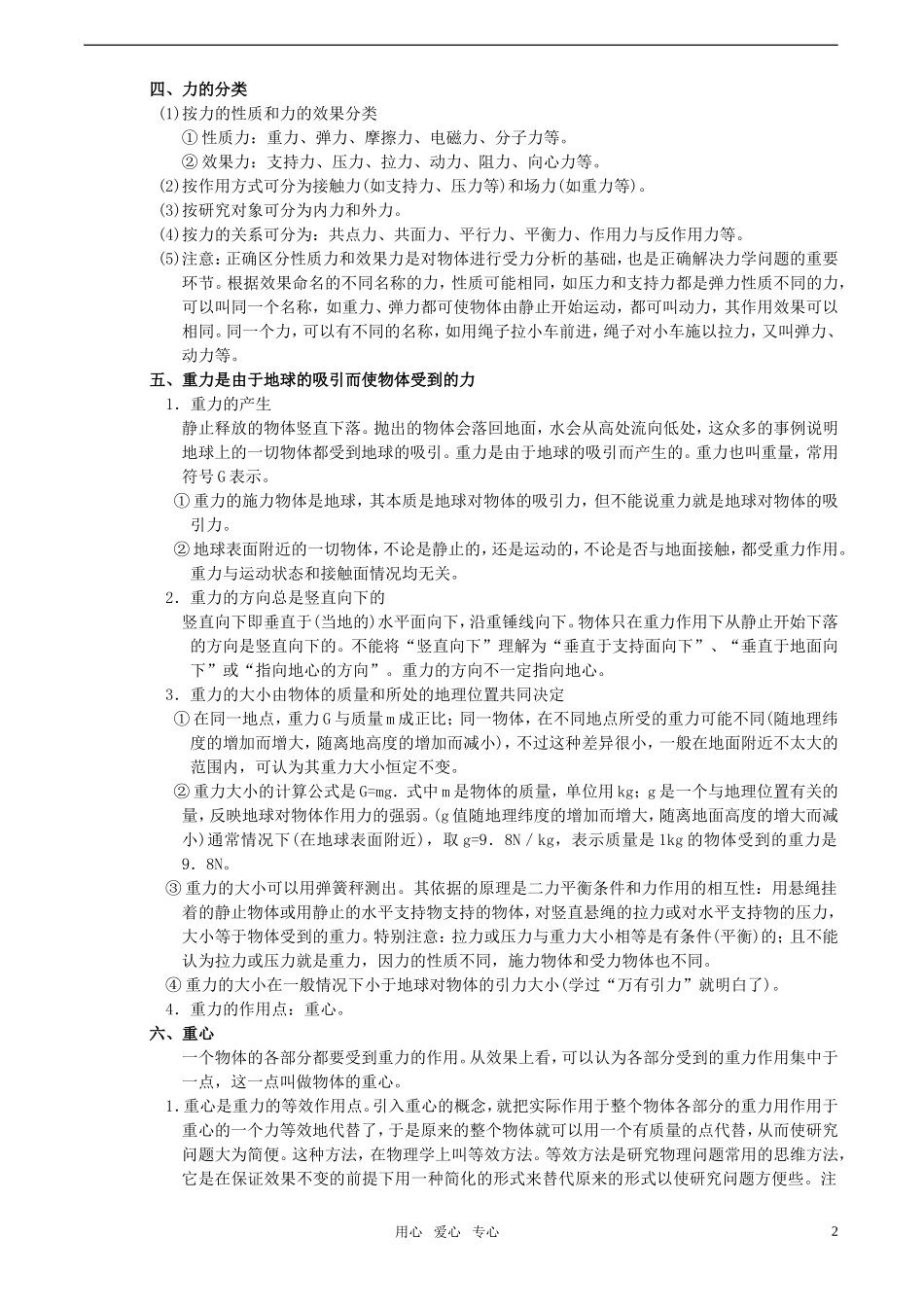 四、力的分类

(1)按力的性质和力的效果分类

① 性质力：重力、弹力、摩擦力、电磁力、分子力等。

② 效果力：支持力、压力、拉力、动力、阻力、向心力等。

(2)按作用方式可分为接触力(如支持力、压力等)和场力(如重力等)。

(3)按研究对象可分为内力和外力。

(4)按力的关系可分为：共点力、共面力、平行力、平衡力、作用力与反作用力等。

(5)注意：正确区分性质力和效果力是对物体进行受力分析的基础，也是正确解决力学问题的重要环节。根据效果命名的不同名称的力，性质可能相同，如压力和支持力都是弹力性质不同的力，可以叫同一个名称，如重力、弹力都可使物体由静止开始运动，都可叫动力，其作用效果可以相同。同一个力，可以有不同的名称，如用绳子拉小车前进，绳子对小车施以拉力，又叫弹力、动力等。

五、重力是由于地球的吸引而使物体受到的力

1．重力的产生

静止释放的物体竖直下落。抛出的物体会落回地面，水会从高处流向低处，这众多的事例说明地球上的一切物体都受到地球的吸引。重力是由于地球的吸引而产生的。重力也叫重量，常用符号G表示。

① 重力的施力物体是地球，其本质是地球对物体的吸引力，但不能说重力就是地球对物体的吸引力。

② 地球表面附近的一切物体，不论是静止的，还是运动的，不论是否与地面接触，都受重力作用。重力与运动状态和接触面情况均无关。

2．重力的方向总是竖直向下的

竖直向下即垂直于(当地的)水平面向下，沿重锤线向下。物体只在重力作用下从静止开始下落的方向是竖直向下的。不能将“竖直向下”理解为“垂直于支持面向下”、“垂直于地面向下”或“指向地心的方向”。重力的方向不一定指向地心。

3．重力的大小由物体的质量和所处的地理位置共同决定

① 在同一地点，重力G与质量m成正比；同一物体，在不同地点所受的重力可能不同(随地理纬度的增加而增大，随离地高度的增加而减小)，不过这种差异很小，一般在地面附近不太大的范围内，可认为其重力大小恒定不变。

② 重力大小的计算公式是G=mg．式中m是物体的质量，单位用kg；g是一个与地理位置有关的量，反映地球对物体作用力的强弱。(g值随地理纬度的增加而增大，随离地面高度的增大而减小)通常情况下(在地球表面附近)，取g=9．8N／kg，表示质量是1kg的物体受到的重力是9．8N。

③ 重力的大小可以用弹簧秤测出。其依据的原理是二力平衡条件和力作用的相互性：用悬绳挂着的静止物体或用静止的水平支持物支持的物体，对竖直悬绳的拉力或对水平支持物的压力，大小等于物体受到的重力。特别注意：拉力或压力与重力大小相等是有条件(平衡)的；且不能认为拉力或压力就是重力，因力的性质不同，施力物体和受力物体也不同。

④ 重力的大小在一般情况下小于地球对物体的引力大小(学过“万有引力”就明白了)。

4．重力的作用点：重心。

六、重心

一个物体的各部分都要受到重力的作用。从效果上看，可以认为各部分受到的重力作用集中于一点，这一点叫做物体的重心。

1.重心是重力的等效作用点。引入重心的概念，就把实际作用于整个物体各部分的重力用作用于重心的一个力等效地代替了，于是原来的整个物体就可以用一个有质量的点代替，从而使研究问题大为简便。这种方法，在物理学上叫等效方法。等效方法是研究物理问题常用的思维方法，它是在保证效果不变的前提下用一种简化的形式来替代原来的形式以使研究问题方便些。注

用心 爱心 专心 2